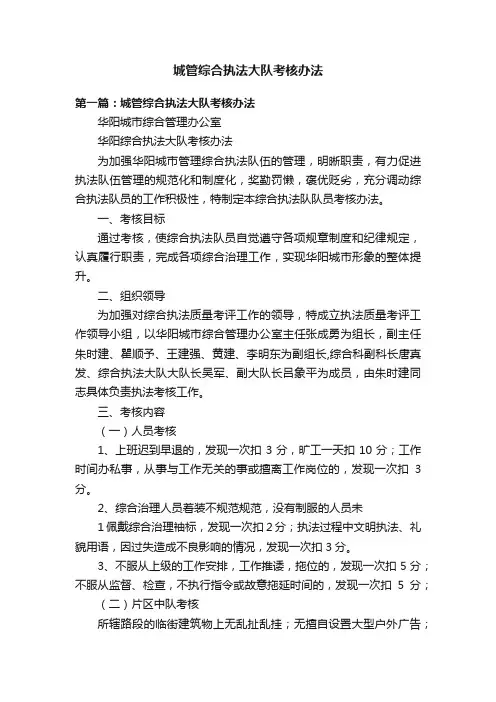 城管综合执法大队考核办法

第一篇：城管综合执法大队考核办法

华阳城市综合管理办公室

华阳综合执法大队考核办法

为加强华阳城市管理综合执法队伍的管理，明晰职责，有力促进执法队伍管理的规范化和制度化，奖勤罚懒，褒优贬劣，充分调动综合执法队员的工作积极性，特制定本综合执法队队员考核办法。

一、考核目标

通过考核，使综合执法队员自觉遵守各项规章制度和纪律规定，认真履行职责，完成各项综合治理工作，实现华阳城市形象的整体提升。

二、组织领导

为加强对综合执法质量考评工作的领导，特成立执法质量考评工作领导小组，以华阳城市综合管理办公室主任张成勇为组长，副主任朱时建、瞿顺予、王建强、黄建、李明东为副组长,综合科副科长唐真发、综合执法大队大队长吴军、副大队长吕象平为成员，由朱时建同志具体负责执法考核工作。

三、考核内容

（一）人员考核

1、上班迟到早退的，发现一次扣 3 分，旷工一天扣 10 分；工作时间办私事，从事与工作无关的事或擅离工作岗位的，发现一次扣 3 分。

2、综合治理人员着装不规范规范，没有制服的人员未

1 佩戴综合治理袖标，发现一次扣 2 分；执法过程中文明执法、礼貌用语，因过失造成不良影响的情况，发现一次扣 3 分。

3、不服从上级的工作安排，工作推诿，拖位的，发现一次扣 5 分；不服从监督、检查，不执行指令或故意拖延时间的，发现一次扣 5 分；

（二）片区中队考核

所辖路段的临街建筑物上无乱扯乱挂；无擅自设置大型户外广告；